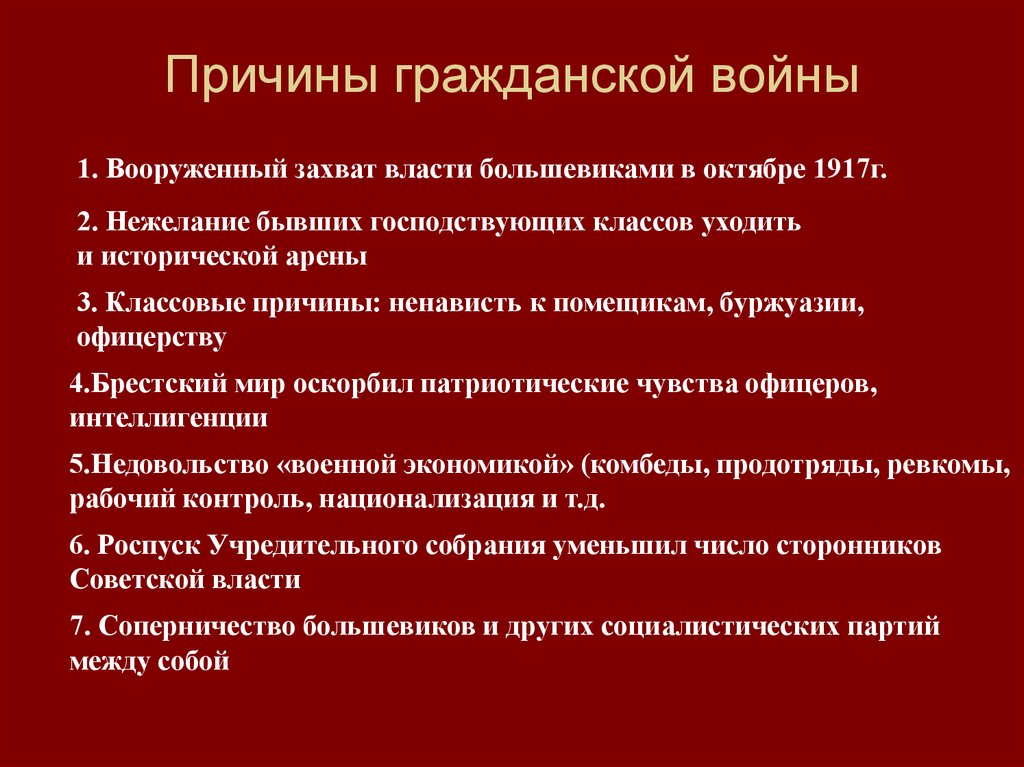 Причины гражданской войны

1. Вооруженный захват власти большевиками в октябре 1917г.

2. Нежелание бывших господствующих классов уходить и исторической арены

3. Классовые причины: ненависть к помещикам, буржуазии, офицерству

4.Брестский мир оскорбил патриотические чувства офицеров, интеллигенции

5.Недовольство «военной экономикой» (комбеды, продотряды, ревкомы, рабочий контроль, национализация и т.д.

6. Роспуск Учредительного собрания уменьшил число сторонников Советской власти

7. Соперничество большевиков и других социалистических партий между собой